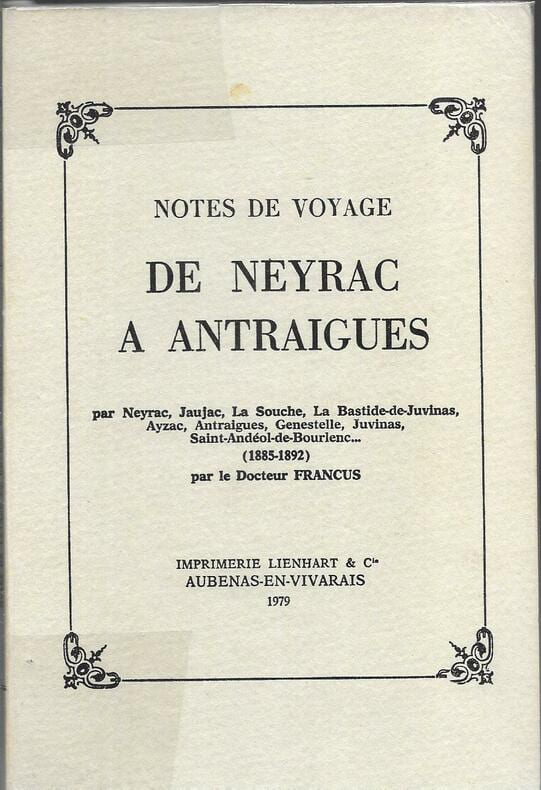 NOTES DE VOYAGE

DE NEYRAC
A ANTRAIGUES

par Neyrac, Jaujac, La Souche, La Bastide-de-Juvinas, Ayzac, Antraigues, Genestelle, Juvinas, Saint-Andéol-de-Bourlenc...
(1885-1892)
par le Docteur FRANCUS

IMPRIMERIE LIENHART & $C^{ie}$
AUBENAS-EN-VIVARAIS
1979